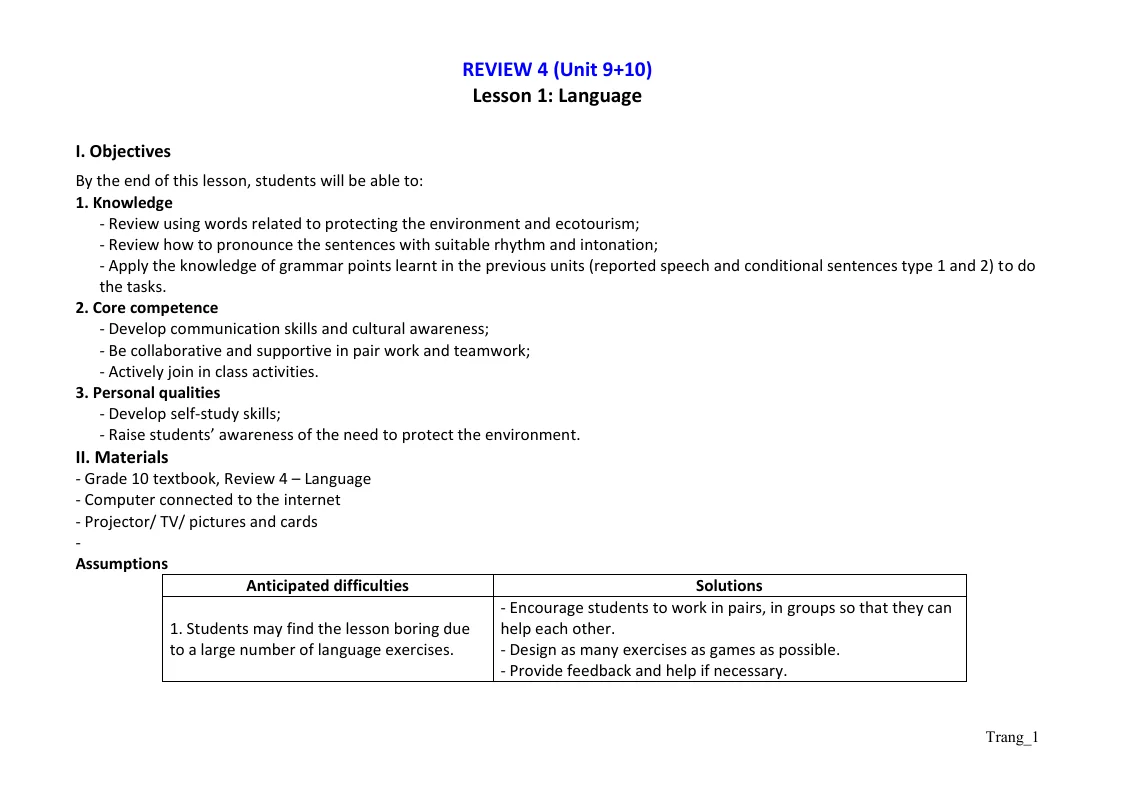 REVIEW 4 (Unit 9+10)
Lesson 1: Language

I. Objectives

By the end of this lesson, students will be able to:

1. Knowledge
- Review using words related to protecting the environment and ecotourism;
- Review how to pronounce the sentences with suitable rhythm and intonation;
- Apply the knowledge of grammar points learnt in the previous units (reported speech and conditional sentences type 1 and 2) to do the tasks.

2. Core competence
- Develop communication skills and cultural awareness;
- Be collaborative and supportive in pair work and teamwork;
- Actively join in class activities.

3. Personal qualities
- Develop self-study skills;
- Raise students' awareness of the need to protect the environment.

II. Materials
- Grade 10 textbook, Review 4 – Language
- Computer connected to the internet
- Projector/ TV/ pictures and cards
-

Assumptions

| Anticipated difficulties | Solutions |
|---|---|
| 1. Students may find the lesson boring due to a large number of language exercises. | - Encourage students to work in pairs, in groups so that they can help each other. - Design as many exercises as games as possible. - Provide feedback and help if necessary. |

Trang_1